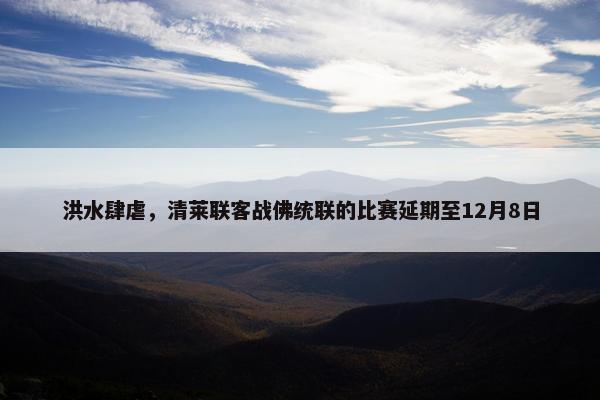 洪水肆虐，清莱联客战佛统联的比赛延期至12月8日